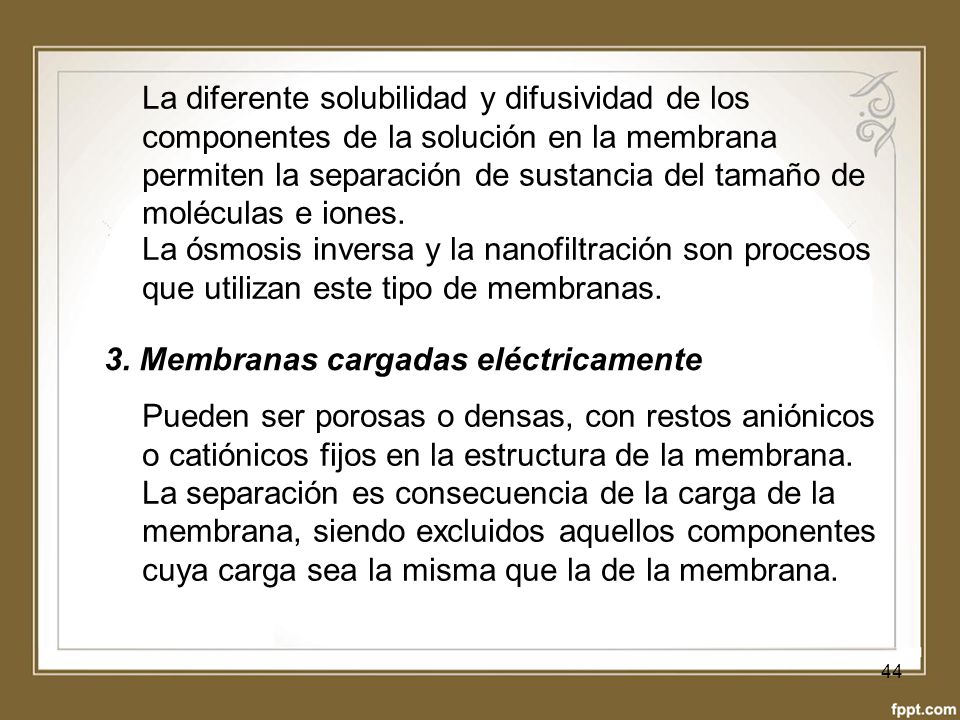 La diferente solubilidad y difusividad de los componentes de la solución en la membrana permiten la separación de sustancia del tamaño de moléculas e iones.
La ósmosis inversa y la nanofiltración son procesos que utilizan este tipo de membranas.

3. Membranas cargadas eléctricamente

Pueden ser porosas o densas, con restos aniónicos o catiónicos fijos en la estructura de la membrana. La separación es consecuencia de la carga de la membrana, siendo excluidos aquellos componentes cuya carga sea la misma que la de la membrana.

44

fppt.com